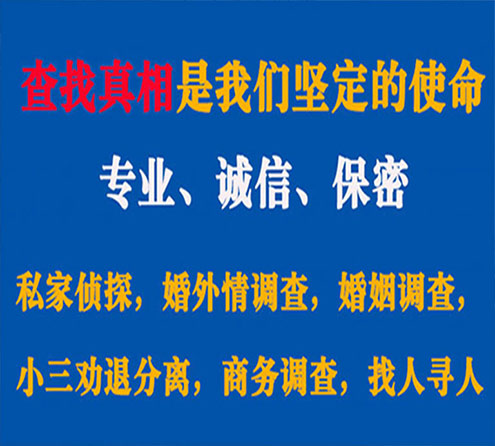 查找真相是我们坚定的使命

专业、诚信、保密

私家侦探，婚外情调查，婚姻调查，

小三劝退分离，商务调查，找人寻人